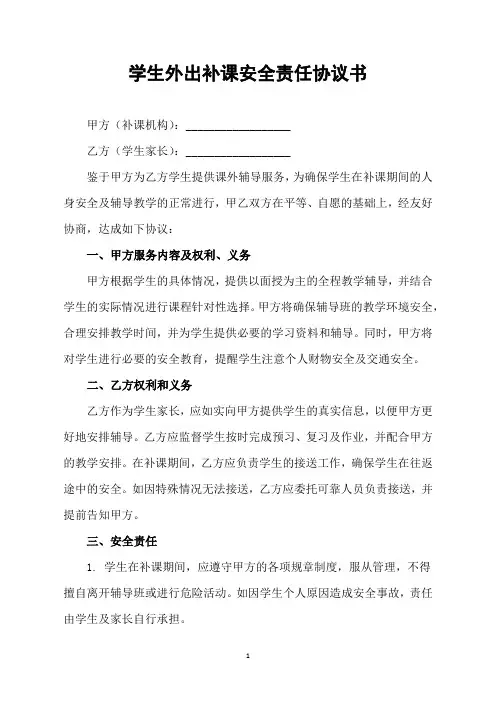 学生外出补课安全责任协议书

甲方（补课机构）：__________________

乙方（学生家长）：__________________

鉴于甲方为乙方学生提供课外辅导服务，为确保学生在补课期间的人身安全及辅导教学的正常进行，甲乙双方在平等、自愿的基础上，经友好协商，达成如下协议：

一、甲方服务内容及权利、义务

甲方根据学生的具体情况，提供以面授为主的全程教学辅导，并结合学生的实际情况进行课程针对性选择。甲方将确保辅导班的教学环境安全，合理安排教学时间，并为学生提供必要的学习资料和辅导。同时，甲方将对学生进行必要的安全教育，提醒学生注意个人财物安全及交通安全。

二、乙方权利和义务

乙方作为学生家长，应如实向甲方提供学生的真实信息，以便甲方更好地安排辅导。乙方应监督学生按时完成预习、复习及作业，并配合甲方的教学安排。在补课期间，乙方应负责学生的接送工作，确保学生在往返途中的安全。如因特殊情况无法接送，乙方应委托可靠人员负责接送，并提前告知甲方。

三、安全责任

1. 学生在补课期间，应遵守甲方的各项规章制度，服从管理，不得擅自离开辅导班或进行危险活动。如因学生个人原因造成安全事故，责任由学生及家长自行承担。

1